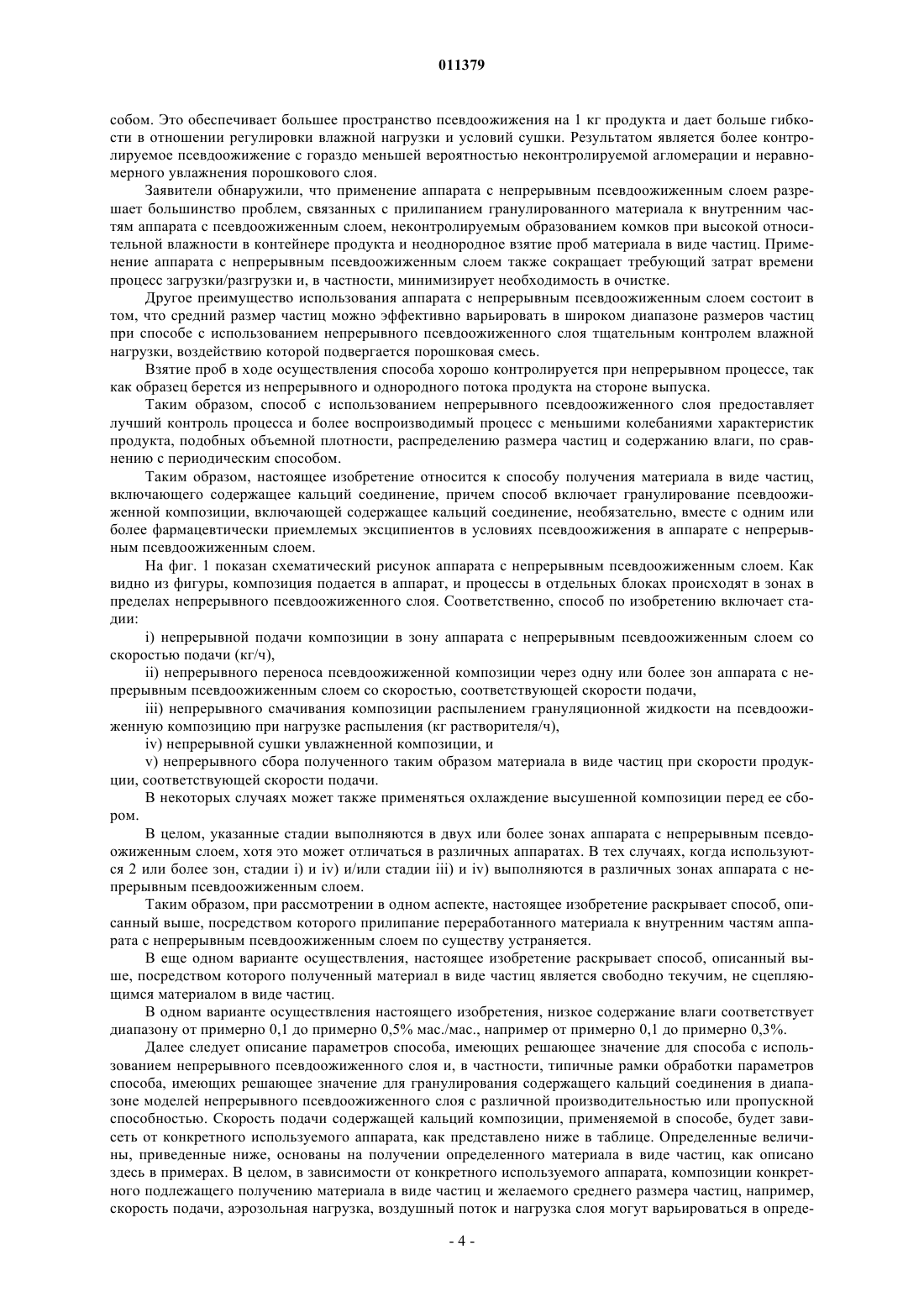 011379

собом. Это обеспечивает большее пространство псевдоожижения на 1 кг продукта и дает больше гибкости в отношении регулировки влажной нагрузки и условий сушки. Результатом является более контролируемое псевдоожижение с гораздо меньшей вероятностью неконтролируемой агломерации и неравномерного увлажнения порошкового слоя.

Заявители обнаружили, что применение аппарата с непрерывным псевдоожиженным слоем разрешает большинство проблем, связанных с прилипанием гранулированного материала к внутренним частям аппарата с псевдоожиженным слоем, неконтролируемым образованием комков при высокой относительной влажности в контейнере продукта и неоднородное взятие проб материала в виде частиц. Применение аппарата с непрерывным псевдоожиженным слоем также сокращает требующий затрат времени процесс загрузки/разгрузки и, в частности, минимизирует необходимость в очистке.

Другое преимущество использования аппарата с непрерывным псевдоожиженным слоем состоит в том, что средний размер частиц можно эффективно варьировать в широком диапазоне размеров частиц при способе с использованием непрерывного псевдоожиженного слоя тщательным контролем влажной нагрузки, воздействию которой подвергается порошковая смесь.

Взятие проб в ходе осуществления способа хорошо контролируется при непрерывном процессе, так как образец берется из непрерывного и однородного потока продукта на стороне выпуска.

Таким образом, способ с использованием непрерывного псевдоожиженного слоя предоставляет лучший контроль процесса и более воспроизводимый процесс с меньшими колебаниями характеристик продукта, подобных объемной плотности, распределению размера частиц и содержанию влаги, по сравнению с периодическим способом.

Таким образом, настоящее изобретение относится к способу получения материала в виде частиц, включающего содержащее кальций соединение, причем способ включает гранулирование псевдоожиженной композиции, включающей содержащее кальций соединение, необязательно, вместе с одним или более фармацевтически приемлемых эксципиентов в условиях псевдоожижения в аппарате с непрерывным псевдоожиженным слоем.

На фиг. 1 показан схематический рисунок аппарата с непрерывным псевдоожиженным слоем. Как видно из фигуры, композиция подается в аппарат, и процессы в отдельных блоках происходят в зонах в пределах непрерывного псевдоожиженного слоя. Соответственно, способ по изобретению включает стадии:

i) непрерывной подачи композиции в зону аппарата с непрерывным псевдоожиженным слоем со скоростью подачи (кг/ч),

ii) непрерывного переноса псевдоожиженной композиции через одну или более зон аппарата с непрерывным псевдоожиженным слоем со скоростью, соответствующей скорости подачи,

iii) непрерывного смачивания композиции распылением грануляционной жидкости на псевдоожиженную композицию при нагрузке распыления (кг растворителя/ч),

iv) непрерывной сушки увлажненной композиции, и

v) непрерывного сбора полученного таким образом материала в виде частиц при скорости продукции, соответствующей скорости подачи.

В некоторых случаях может также применяться охлаждение высушенной композиции перед ее сбором.

В целом, указанные стадии выполняются в двух или более зонах аппарата с непрерывным псевдоожиженным слоем, хотя это может отличаться в различных аппаратах. В тех случаях, когда используются 2 или более зон, стадии i) и iv) и/или стадии iii) и iv) выполняются в различных зонах аппарата с непрерывным псевдоожиженным слоем.

Таким образом, при рассмотрении в одном аспекте, настоящее изобретение раскрывает способ, описанный выше, посредством которого прилипание переработанного материала к внутренним частям аппарата с непрерывным псевдоожиженным слоем по существу устраняется.

В еще одном варианте осуществления, настоящее изобретение раскрывает способ, описанный выше, посредством которого полученный материал в виде частиц является свободно текучим, не сцепляющимся материалом в виде частиц.

В одном варианте осуществления настоящего изобретения, низкое содержание влаги соответствует диапазону от примерно 0,1 до примерно 0,5% мас./мас., например от примерно 0,1 до примерно 0,3%.

Далее следует описание параметров способа, имеющих решающее значение для способа с использованием непрерывного псевдоожиженного слоя и, в частности, типичные рамки обработки параметров способа, имеющих решающее значение для гранулирования содержащего кальций соединения в диапазоне моделей непрерывного псевдоожиженного слоя с различной производительностью или пропускной способностью. Скорость подачи содержащей кальций композиции, применяемой в способе, будет зависеть от конкретного используемого аппарата, как представлено ниже в таблице. Определенные величины, приведенные ниже, основаны на получении определенного материала в виде частиц, как описано здесь в примерах. В целом, в зависимости от конкретного используемого аппарата, композиции конкретного подлежащего получению материала в виде частиц и желаемого среднего размера частиц, например, скорость подачи, аэрозольная нагрузка, воздушный поток и нагрузка слоя могут варьироваться в опреде-

- 4 -